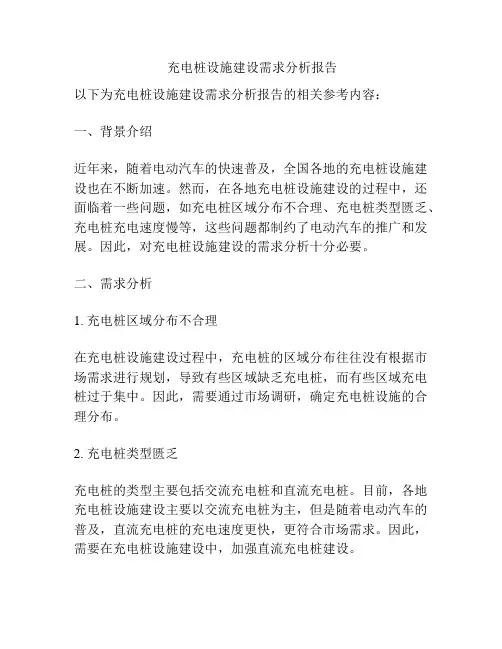 充电桩设施建设需求分析报告

以下为充电桩设施建设需求分析报告的相关参考内容：

一、背景介绍

近年来，随着电动汽车的快速普及，全国各地的充电桩设施建设也在不断加速。然而，在各地充电桩设施建设的过程中，还面临着一些问题，如充电桩区域分布不合理、充电桩类型匮乏、充电桩充电速度慢等，这些问题都制约了电动汽车的推广和发展。因此，对充电桩设施建设的需求分析十分必要。

二、需求分析

1. 充电桩区域分布不合理

在充电桩设施建设过程中，充电桩的区域分布往往没有根据市场需求进行规划，导致有些区域缺乏充电桩，而有些区域充电桩过于集中。因此，需要通过市场调研，确定充电桩设施的合理分布。

2. 充电桩类型匮乏

充电桩的类型主要包括交流充电桩和直流充电桩。目前，各地充电桩设施建设主要以交流充电桩为主，但是随着电动汽车的普及，直流充电桩的充电速度更快，更符合市场需求。因此，需要在充电桩设施建设中，加强直流充电桩建设。